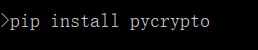 >pip install pycrypto